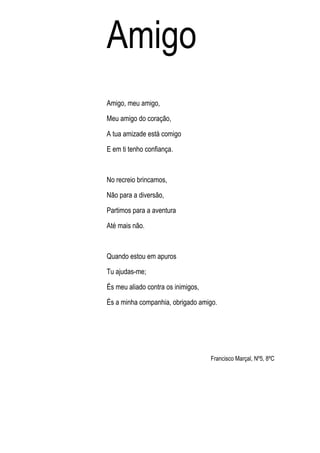 Amigo

Amigo, meu amigo,
Meu amigo do coração,
A tua amizade está comigo
E em ti tenho confiança.

No recreio brincamos,
Não para a diversão,
Partimos para a aventura
Até mais não.

Quando estou em apuros
Tu ajudas-me;
És meu aliado contra os inimigos,
És a minha companhia, obrigado amigo.

Francisco Marçal, Nº5, 8ºC